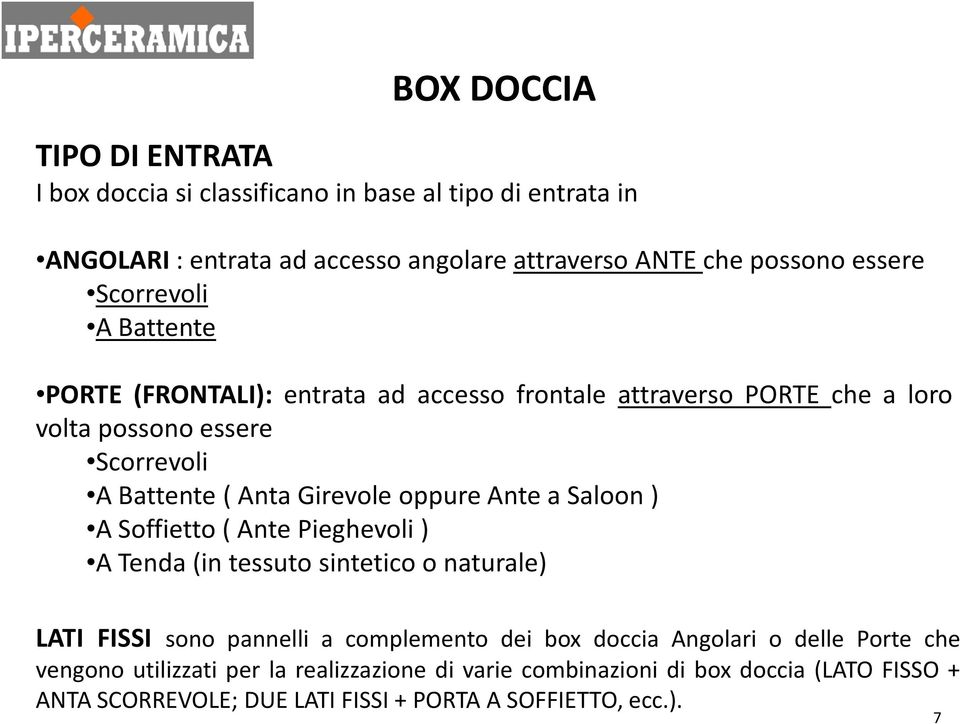 IPERCERAMICA

BOX DOCCIA

TIPO DI ENTRATA
I box doccia si classificano in base al tipo di entrata in

•ANGOLARI : entrata ad accesso angolare attraverso ANTE che possono essere
•Scorrevoli
•A Battente

•PORTE (FRONTALI): entrata ad accesso frontale attraverso PORTE che a loro volta possono essere
•Scorrevoli
•A Battente ( Anta Girevole oppure Ante a Saloon )
•A Soffietto ( Ante Pieghevoli )
•A Tenda (in tessuto sintetico o naturale)

LATI FISSI sono pannelli a complemento dei box doccia Angolari o delle Porte che vengono utilizzati per la realizzazione di varie combinazioni di box doccia (LATO FISSO + ANTA SCORREVOLE; DUE LATI FISSI + PORTA A SOFFIETTO, ecc.).

7